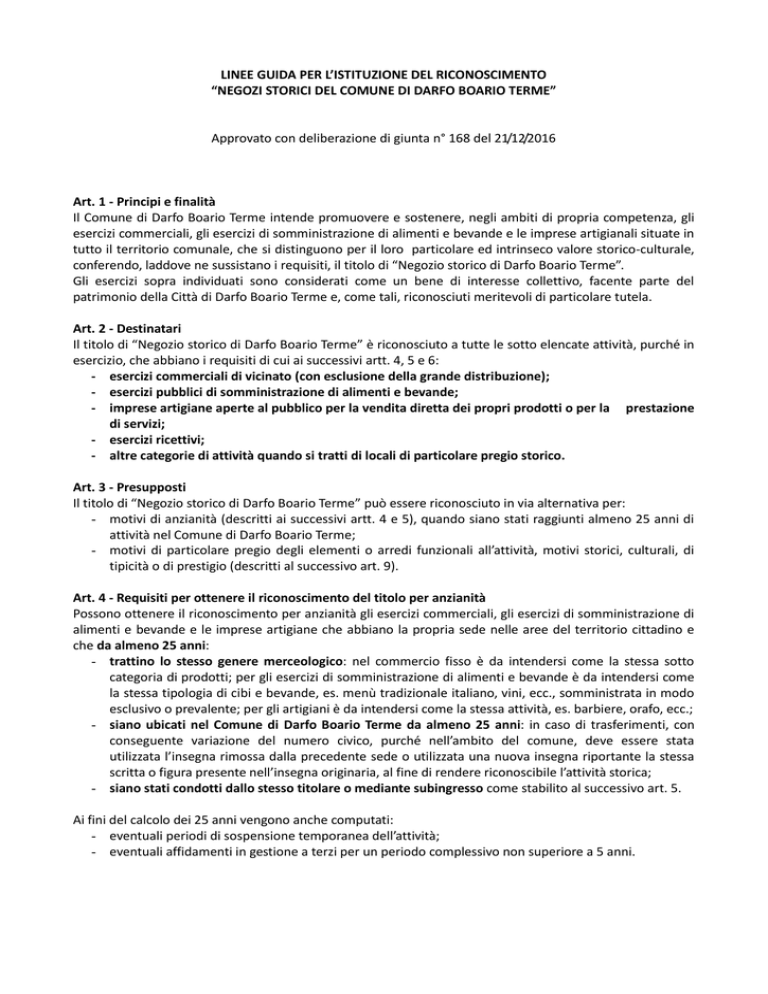 LINEE GUIDA PER L'ISTITUZIONE DEL RICONOSCIMENTO
"NEGOZI STORICI DEL COMUNE DI DARFO BOARIO TERME"

Approvato con deliberazione di giunta n° 168 del 21/12/2016

Art. 1 - Principi e finalità
Il Comune di Darfo Boario Terme intende promuovere e sostenere, negli ambiti di propria competenza, gli esercizi commerciali, gli esercizi di somministrazione di alimenti e bevande e le imprese artigianali situate in tutto il territorio comunale, che si distinguono per il loro particolare ed intrinseco valore storico-culturale, conferendo, laddove ne sussistano i requisiti, il titolo di "Negozio storico di Darfo Boario Terme".
Gli esercizi sopra individuati sono considerati come un bene di interesse collettivo, facente parte del patrimonio della Città di Darfo Boario Terme e, come tali, riconosciuti meritevoli di particolare tutela.

Art. 2 - Destinatari
Il titolo di "Negozio storico di Darfo Boario Terme" è riconosciuto a tutte le sotto elencate attività, purché in esercizio, che abbiano i requisiti di cui ai successivi artt. 4, 5 e 6:
- esercizi commerciali di vicinato (con esclusione della grande distribuzione);
- esercizi pubblici di somministrazione di alimenti e bevande;
- imprese artigiane aperte al pubblico per la vendita diretta dei propri prodotti o per la prestazione di servizi;
- esercizi ricettivi;
- altre categorie di attività quando si tratti di locali di particolare pregio storico.

Art. 3 - Presupposti
Il titolo di "Negozio storico di Darfo Boario Terme" può essere riconosciuto in via alternativa per:
- motivi di anzianità (descritti ai successivi artt. 4 e 5), quando siano stati raggiunti almeno 25 anni di attività nel Comune di Darfo Boario Terme;
- motivi di particolare pregio degli elementi o arredi funzionali all'attività, motivi storici, culturali, di tipicità o di prestigio (descritti al successivo art. 9).

Art. 4 - Requisiti per ottenere il riconoscimento del titolo per anzianità
Possono ottenere il riconoscimento per anzianità gli esercizi commerciali, gli esercizi di somministrazione di alimenti e bevande e le imprese artigiane che abbiano la propria sede nelle aree del territorio cittadino e che da almeno 25 anni:
- trattino lo stesso genere merceologico: nel commercio fisso è da intendersi come la stessa sotto categoria di prodotti; per gli esercizi di somministrazione di alimenti e bevande è da intendersi come la stessa tipologia di cibi e bevande, es. menù tradizionale italiano, vini, ecc., somministrata in modo esclusivo o prevalente; per gli artigiani è da intendersi come la stessa attività, es. barbiere, orafo, ecc.;
- siano ubicati nel Comune di Darfo Boario Terme da almeno 25 anni: in caso di trasferimenti, con conseguente variazione del numero civico, purché nell'ambito del comune, deve essere stata utilizzata l'insegna rimossa dalla precedente sede o utilizzata una nuova insegna riportante la stessa scritta o figura presente nell'insegna originaria, al fine di rendere riconoscibile l'attività storica;
- siano stati condotti dallo stesso titolare o mediante subingresso come stabilito al successivo art. 5.

Ai fini del calcolo dei 25 anni vengono anche computati:
- eventuali periodi di sospensione temporanea dell'attività;
- eventuali affidamenti in gestione a terzi per un periodo complessivo non superiore a 5 anni.